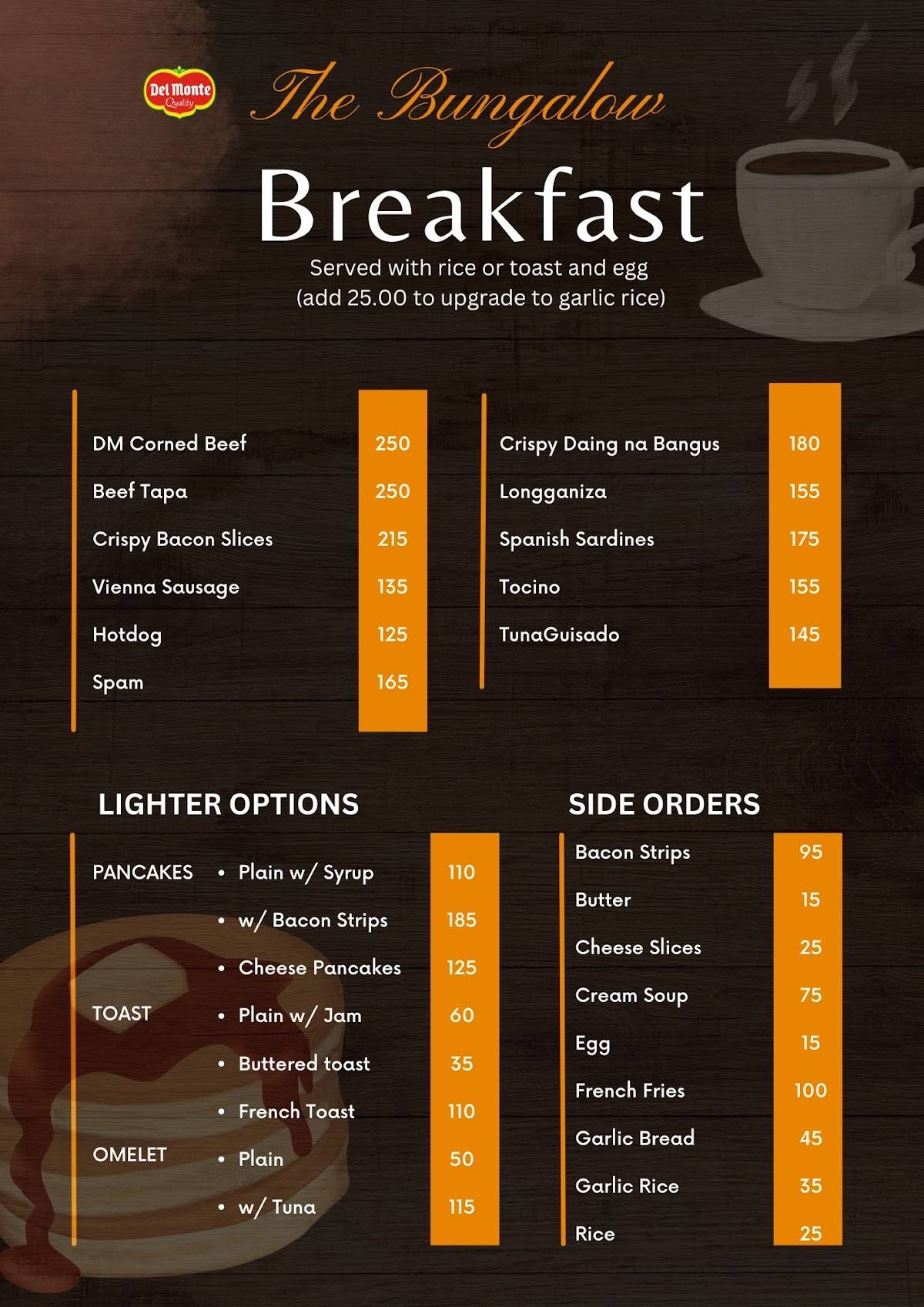 Del Monte Quality

The Bungalow

Breakfast

Served with rice or toast and egg
(add 25.00 to upgrade to garlic rice)

| | |
|---|---|
| DM Corned Beef | 250 |
| Beef Tapa | 250 |
| Crispy Bacon Slices | 215 |
| Vienna Sausage | 135 |
| Hotdog | 125 |
| Spam | 165 |

| | |
|---|---|
| Crispy Daing na Bangus | 180 |
| Longganiza | 155 |
| Spanish Sardines | 175 |
| Tocino | 155 |
| TunaGuisado | 145 |

LIGHTER OPTIONS

| | | |
|---|---|---|
| PANCAKES | • Plain w/ Syrup | 110 |
| | • w/ Bacon Strips | 185 |
| | • Cheese Pancakes | 125 |
| TOAST | • Plain w/ Jam | 60 |
| | • Buttered toast | 35 |
| | • French Toast | 110 |
| OMELET | • Plain | 50 |
| | • w/ Tuna | 115 |

SIDE ORDERS

| | |
|---|---|
| Bacon Strips | 95 |
| Butter | 15 |
| Cheese Slices | 25 |
| Cream Soup | 75 |
| Egg | 15 |
| French Fries | 100 |
| Garlic Bread | 45 |
| Garlic Rice | 35 |
| Rice | 25 |